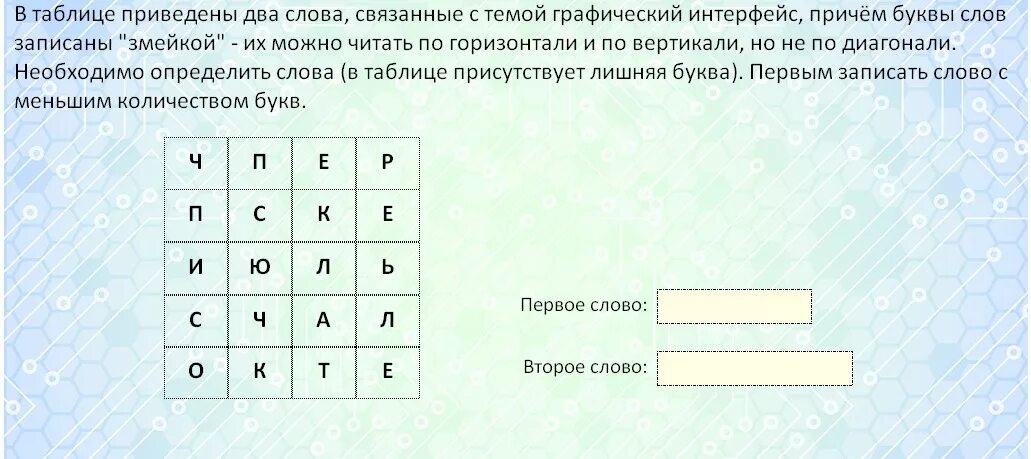 В таблице приведены два слова, связанные с темой графический интерфейс, причём буквы слов записаны "змейкой" - их можно читать по горизонтали и по вертикали, но не по диагонали. Необходимо определить слова (в таблице присутствует лишняя буква). Первым записать слово с меньшим количеством букв.

| Ч | П | Е | Р |
|---|---|---|---|
| П | С | К | Е |
| И | Ю | Л | Ь |
| С | Ч | А | Л |
| О | К | Т | Е |

Первое слово:

Второе слово: